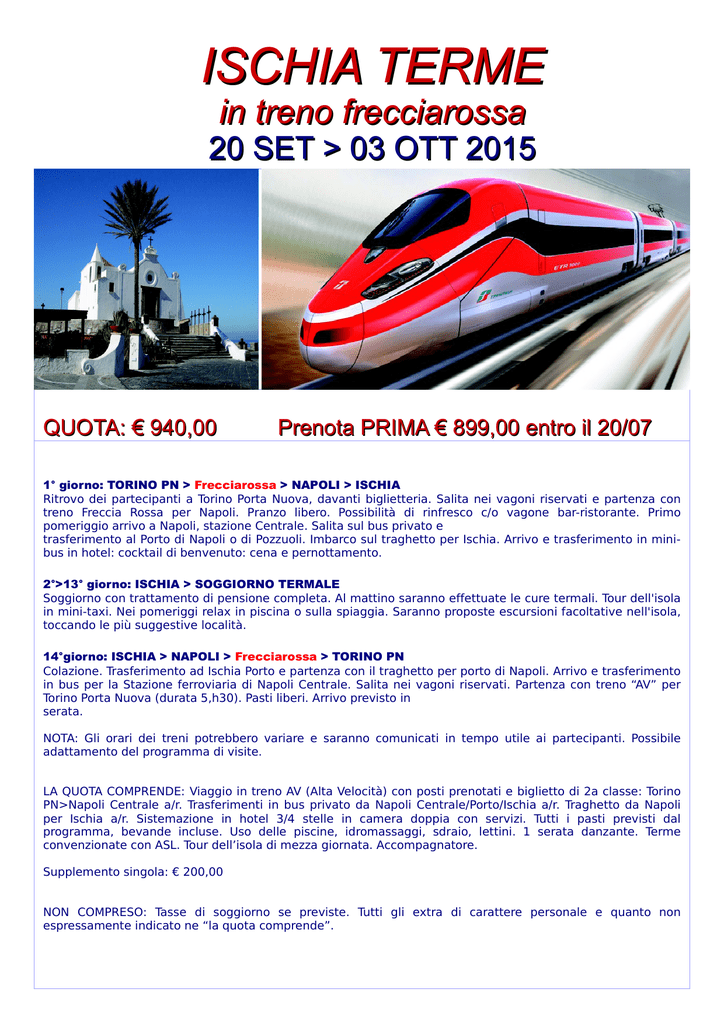 ISCHIA TERME
in treno frecciarossa
20 SET > 03 OTT 2015

ETR 1000

QUOTA: € 940,00 Prenota PRIMA € 899,00 entro il 20/07

1° giorno: TORINO PN > Frecciarossa > NAPOLI > ISCHIA
Ritrovo dei partecipanti a Torino Porta Nuova, davanti biglietteria. Salita nei vagoni riservati e partenza con treno Freccia Rossa per Napoli. Pranzo libero. Possibilità di rinfresco c/o vagone bar-ristorante. Primo pomeriggio arrivo a Napoli, stazione Centrale. Salita sul bus privato e
trasferimento al Porto di Napoli o di Pozzuoli. Imbarco sul traghetto per Ischia. Arrivo e trasferimento in mini-bus in hotel: cocktail di benvenuto: cena e pernottamento.

2°>13° giorno: ISCHIA > SOGGIORNO TERMALE
Soggiorno con trattamento di pensione completa. Al mattino saranno effettuate le cure termali. Tour dell'isola in mini-taxi. Nei pomeriggi relax in piscina o sulla spiaggia. Saranno proposte escursioni facoltative nell'isola, toccando le più suggestive località.

14°giorno: ISCHIA > NAPOLI > Frecciarossa > TORINO PN
Colazione. Trasferimento ad Ischia Porto e partenza con il traghetto per porto di Napoli. Arrivo e trasferimento in bus per la Stazione ferroviaria di Napoli Centrale. Salita nei vagoni riservati. Partenza con treno “AV” per Torino Porta Nuova (durata 5,h30). Pasti liberi. Arrivo previsto in
serata.

NOTA: Gli orari dei treni potrebbero variare e saranno comunicati in tempo utile ai partecipanti. Possibile adattamento del programma di visite.

LA QUOTA COMPRENDE: Viaggio in treno AV (Alta Velocità) con posti prenotati e biglietto di 2a classe: Torino PN>Napoli Centrale a/r. Trasferimenti in bus privato da Napoli Centrale/Porto/Ischia a/r. Traghetto da Napoli per Ischia a/r. Sistemazione in hotel 3/4 stelle in camera doppia con servizi. Tutti i pasti previsti dal programma, bevande incluse. Uso delle piscine, idromassaggi, sdraio, lettini. 1 serata danzante. Terme convenzionate con ASL. Tour dell’isola di mezza giornata. Accompagnatore.

Supplemento singola: € 200,00

NON COMPRESO: Tasse di soggiorno se previste. Tutti gli extra di carattere personale e quanto non espressamente indicato ne “la quota comprende”.